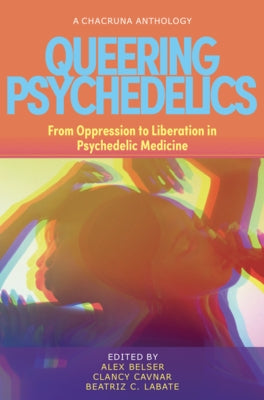 A CHACRUNA ANTHOLOGY

QUEERING PSYCHEDELICS

From Oppression to Liberation in Psychedelic Medicine

EDITED BY
ALEX BELSER
CLANCY CAVNAR
BEATRIZ C. LABATE